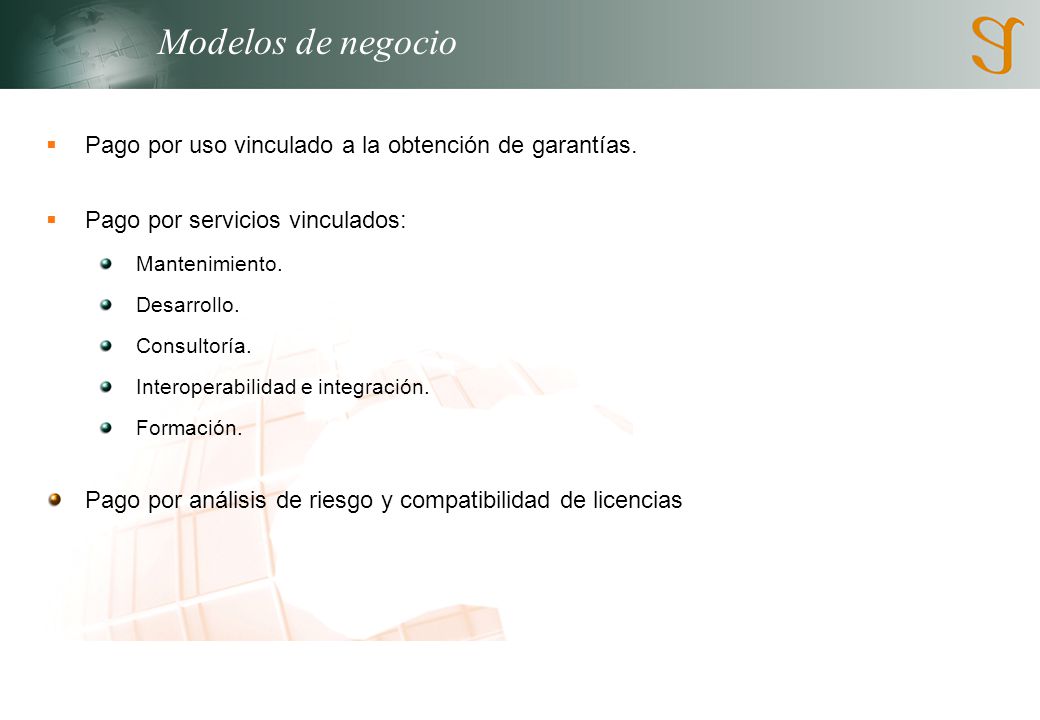 Modelos de negocio

Pago por uso vinculado a la obtención de garantías.

Pago por servicios vinculados:

Mantenimiento.

Desarrollo.

Consultoría.

Interoperabilidad e integración.

Formación.

Pago por análisis de riesgo y compatibilidad de licencias